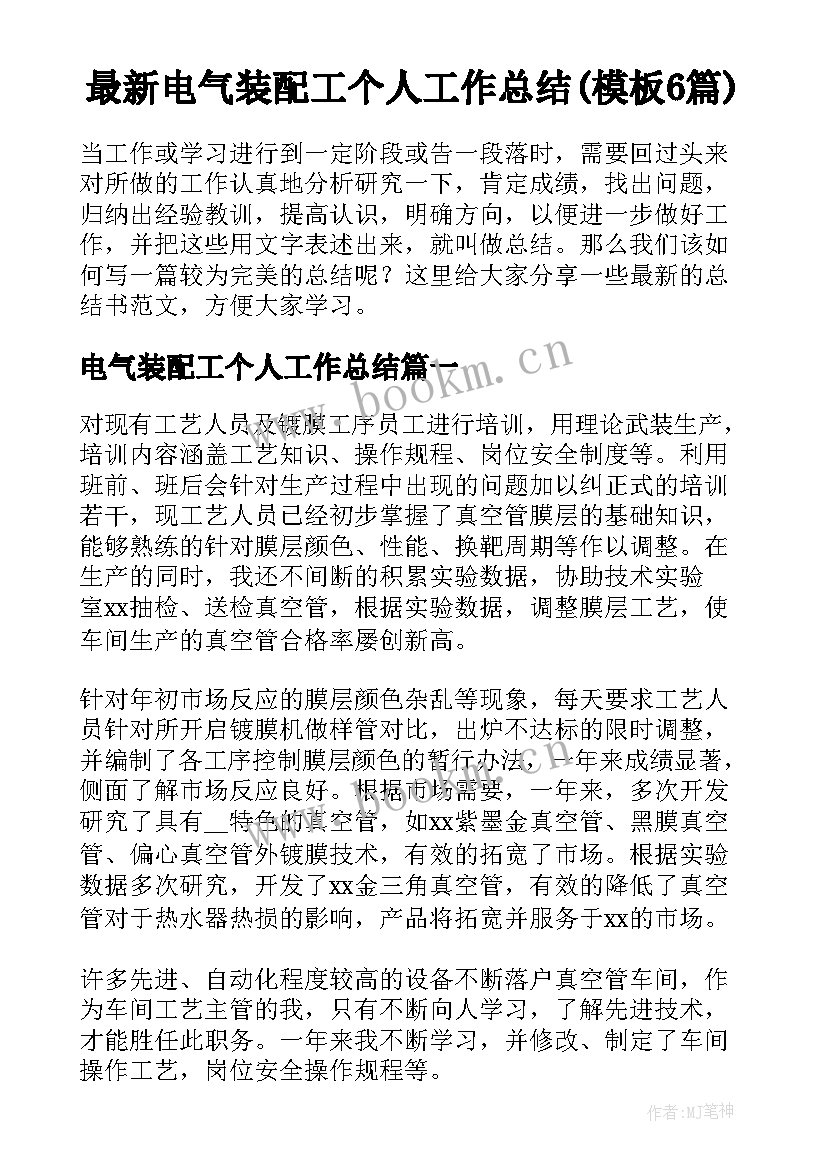 最新电气装配工个人工作总结(模板6篇)

当工作或学习进行到一定阶段或告一段落时，需要回过头来对所做的工作认真地分析研究一下，肯定成绩，找出问题，归纳出经验教训，提高认识，明确方向，以便进一步做好工作，并把这些用文字表述出来，就叫做总结。那么我们该如何写一篇较为完美的总结呢？这里给大家分享一些最新的总结书范文，方便大家学习。

电气装配工个人工作总结篇一

www.bookm.cn

对现有工艺人员及镀膜工序员工进行培训，用理论武装生产，培训内容涵盖工艺知识、操作规程、岗位安全制度等。利用班前、班后会针对生产过程中出现的问题加以纠正式的培训若干，现工艺人员已经初步掌握了真空管膜层的基础知识，能够熟练的针对膜层颜色、性能、换靶周期等作以调整。在生产的同时，我还不间断的积累实验数据，协助技术实验室xx抽检、送检真空管，根据实验数据，调整膜层工艺，使车间生产的真空管合格率屡创新高。

针对年初市场反应的膜层颜色杂乱等现象，每天要求工艺人员针对所开启镀膜机做样管对比，出炉不达标的限时调整，并编制了各工序控制膜层颜色的暂行办法，一年来成绩显著，侧面了解市场反应良好。根据市场需要，一年来，多次开发研究了具有__特色的真空管，如xx紫墨金真空管、黑膜真空管、偏心真空管外镀膜技术，有效的拓宽了市场。根据实验数据多次研究，开发了xx金三角真空管，有效的降低了真空管对于热水器热损的影响，产品将拓宽并服务于xx的市场。

许多先进、自动化程度较高的设备不断落户真空管车间，作为车间工艺主管的我，只有不断向人学习，了解先进技术，才能胜任此职务。一年来我不断学习，并修改、制定了车间操作工艺，岗位安全操作规程等。

作者:MJ笔神